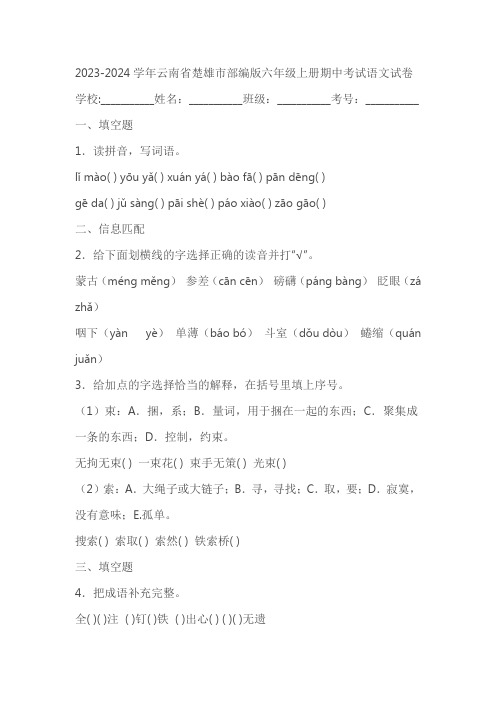 2023-2024 学年云南省楚雄市部编版六年级上册期中考试语文试卷

学校:__________姓名：__________班级：__________考号：__________

一、填空题

1．读拼音，写词语。

lǐ mào( ) yōu yǎ( ) xuán yá( ) bào fā( ) pān dēng( )

gē da( ) jǔ sàng( ) pāi shè( ) páo xiào( ) zāo gāo( )

二、信息匹配

2．给下面划横线的字选择正确的读音并打"√"。

蒙古（méng měng） 参差（cān cēn） 磅礴（páng bàng） 眨眼（zá zhǎ）

咽下（yàn yè） 单薄（báo bó） 斗室（dǒu dòu） 蜷缩（quán juǎn）

3．给加点的字选择恰当的解释，在括号里填上序号。

（1）束：A．捆，系；B．量词，用于捆在一起的东西；C．聚集成一条的东西；D．控制，约束。

无拘无束( ) 一束花( ) 束手无策( ) 光束( )

（2）索：A．大绳子或大链子；B．寻，寻找；C．取，要；D．寂寞，没有意味；E.孤单。

搜索( ) 索取( ) 索然( ) 铁索桥( )

三、填空题

4．把成语补充完整。

全( )( )注 ( )钉( )铁 ( )出心( ) ( )( )无遗